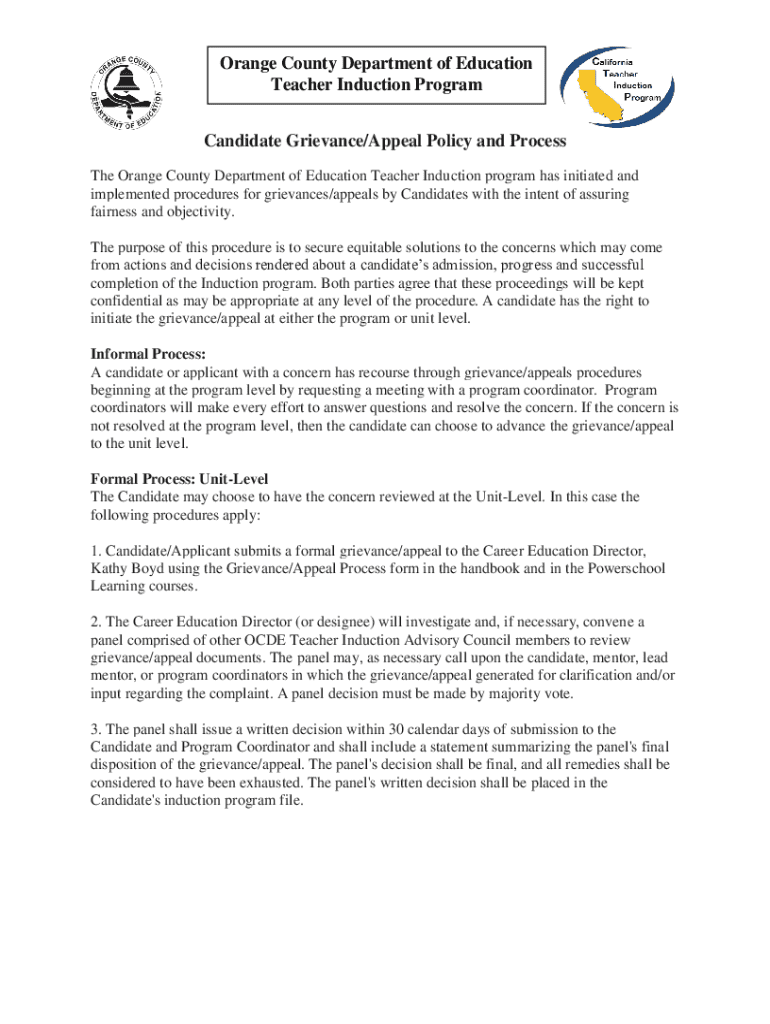 ORANGE COUNTY DEPARTMENT OF EDUCATION

Orange County Department of Education
Teacher Induction Program

California Teacher Induction Program

Candidate Grievance/Appeal Policy and Process

The Orange County Department of Education Teacher Induction program has initiated and implemented procedures for grievances/appeals by Candidates with the intent of assuring fairness and objectivity.

The purpose of this procedure is to secure equitable solutions to the concerns which may come from actions and decisions rendered about a candidate's admission, progress and successful completion of the Induction program. Both parties agree that these proceedings will be kept confidential as may be appropriate at any level of the procedure. A candidate has the right to initiate the grievance/appeal at either the program or unit level.

Informal Process:
A candidate or applicant with a concern has recourse through grievance/appeals procedures beginning at the program level by requesting a meeting with a program coordinator. Program coordinators will make every effort to answer questions and resolve the concern. If the concern is not resolved at the program level, then the candidate can choose to advance the grievance/appeal to the unit level.

Formal Process: Unit-Level
The Candidate may choose to have the concern reviewed at the Unit-Level. In this case the following procedures apply:

1. Candidate/Applicant submits a formal grievance/appeal to the Career Education Director, Kathy Boyd using the Grievance/Appeal Process form in the handbook and in the Powerschool Learning courses.

2. The Career Education Director (or designee) will investigate and, if necessary, convene a panel comprised of other OCDE Teacher Induction Advisory Council members to review grievance/appeal documents. The panel may, as necessary call upon the candidate, mentor, lead mentor, or program coordinators in which the grievance/appeal generated for clarification and/or input regarding the complaint. A panel decision must be made by majority vote.

3. The panel shall issue a written decision within 30 calendar days of submission to the Candidate and Program Coordinator and shall include a statement summarizing the panel's final disposition of the grievance/appeal. The panel's decision shall be final, and all remedies shall be considered to have been exhausted. The panel's written decision shall be placed in the Candidate's induction program file.